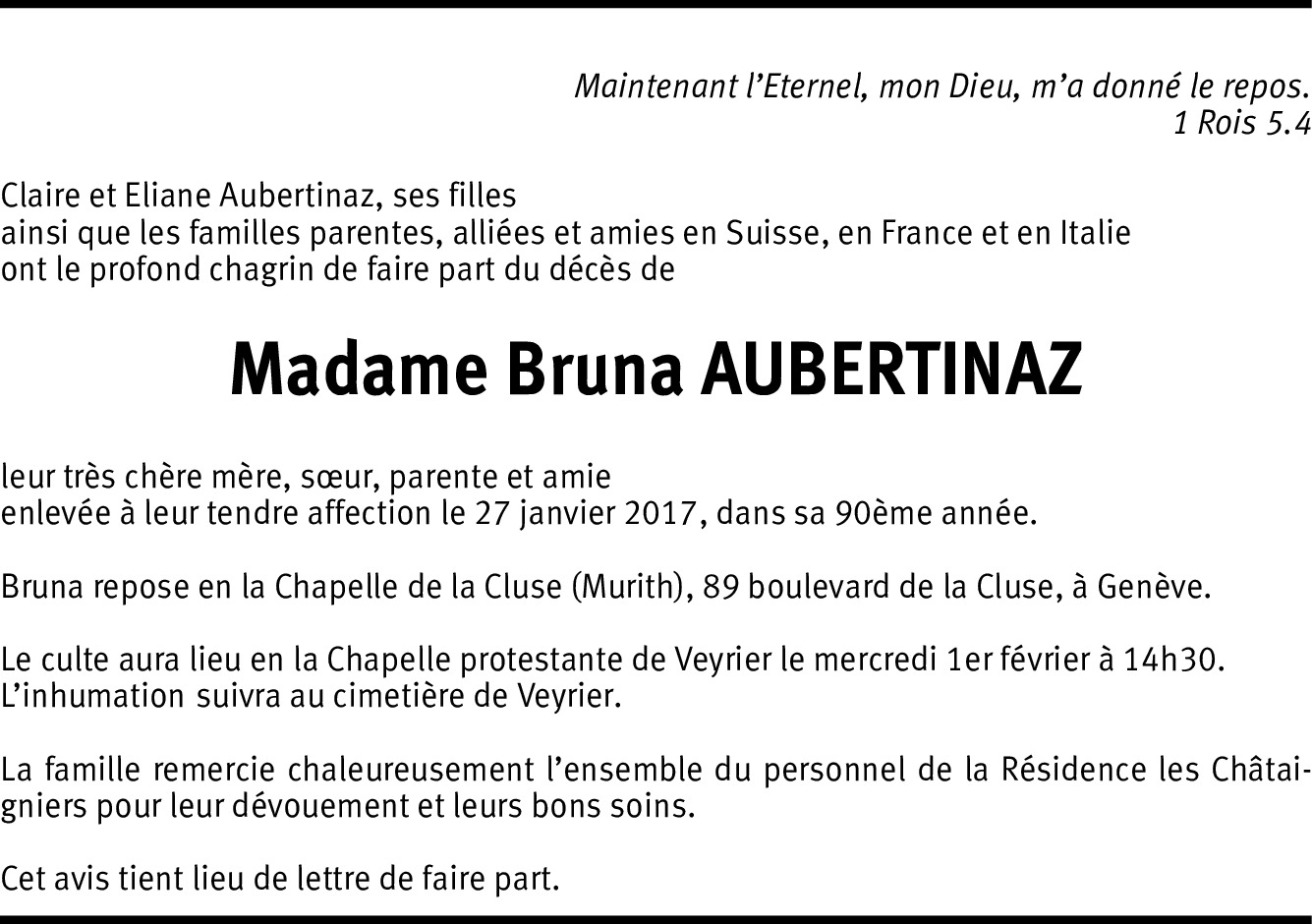 Maintenant l'Eternel, mon Dieu, m'a donné le repos.
1 Rois 5.4

Claire et Eliane Aubertinaz, ses filles
ainsi que les familles parentes, alliées et amies en Suisse, en France et en Italie
ont le profond chagrin de faire part du décès de

Madame Bruna AUBERTINAZ

leur très chère mère, sœur, parente et amie
enlevée à leur tendre affection le 27 janvier 2017, dans sa 90ème année.

Bruna repose en la Chapelle de la Cluse (Murith), 89 boulevard de la Cluse, à Genève.

Le culte aura lieu en la Chapelle protestante de Veyrier le mercredi 1er février à 14h30.
L'inhumation suivra au cimetière de Veyrier.

La famille remercie chaleureusement l'ensemble du personnel de la Résidence les Châtaigniers pour leur dévouement et leurs bons soins.

Cet avis tient lieu de lettre de faire part.